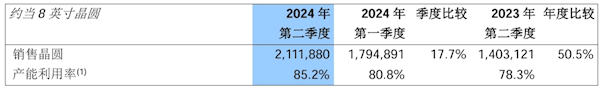 | 约当 8 英寸晶圆 | 2024 年 第二季度 | 2024 年 第一季度 | 季度比较 | 2023 年 第二季度 | 年度比较 |
|---|---|---|---|---|---|
| 销售晶圆 | 2,111,880 | 1,794,891 | 17.7% | 1,403,121 | 50.5% |
| 产能利用率$^{(1)}$ | 85.2% | 80.8% | | 78.3% | |